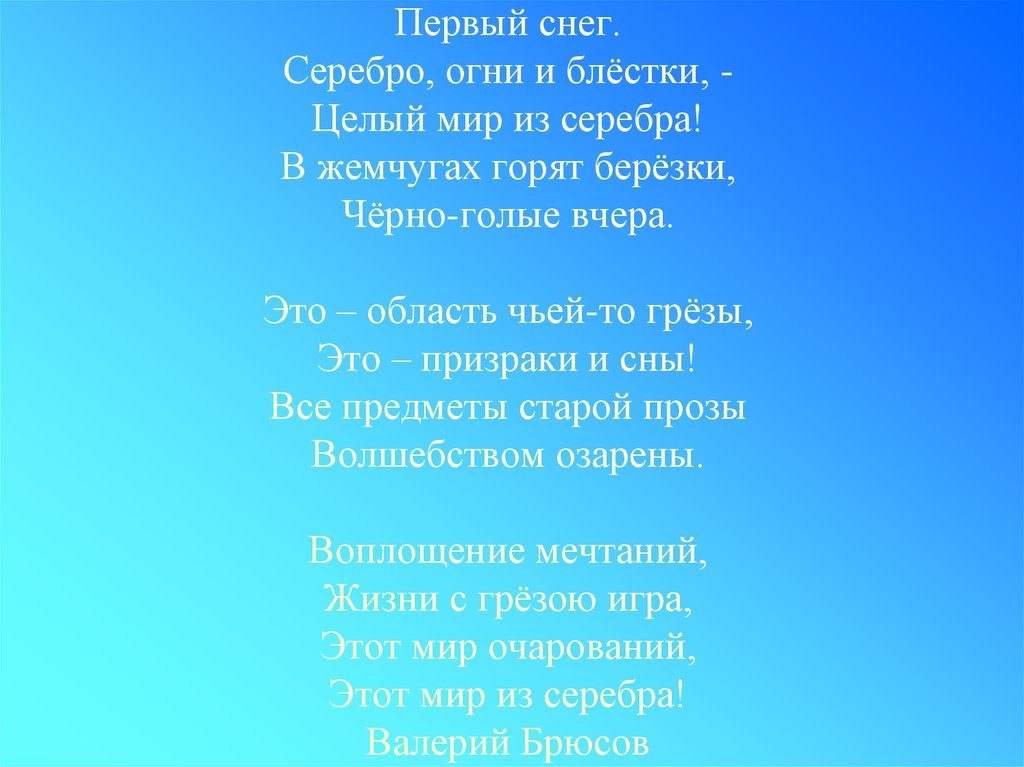 Первый снег.
Серебро, огни и блёстки, -
Целый мир из серебра!
В жемчугах горят берёзки,
Чёрно-голые вчера.

Это – область чьей-то грёзы,
Это – призраки и сны!
Все предметы старой прозы
Волшебством озарены.

Воплощение мечтаний,
Жизни с грёзою игра,
Этот мир очарований,
Этот мир из серебра!
Валерий Брюсов